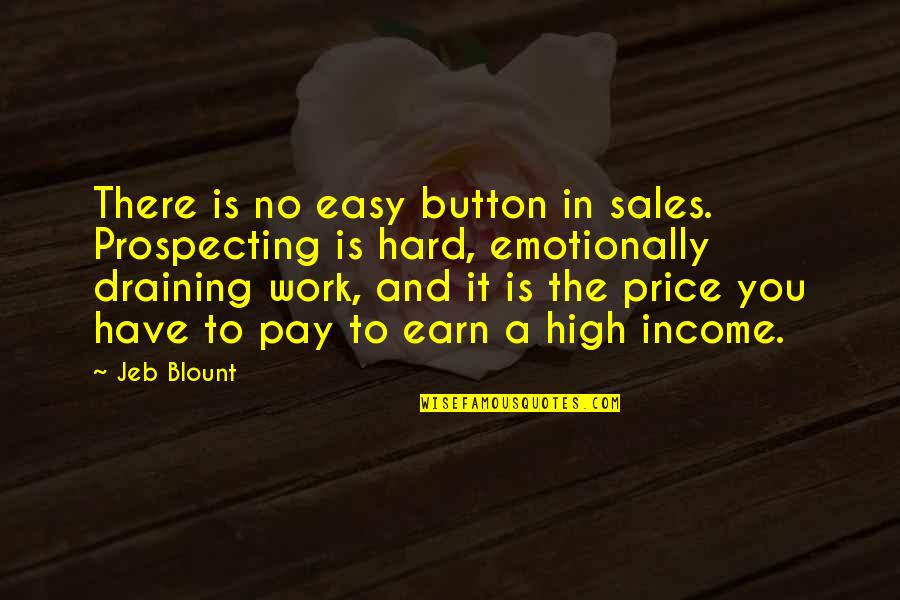 There is no easy button in sales. Prospecting is hard, emotionally draining work, and it is the price you have to pay to earn a high income.

~ Jeb Blount

WISEFAMOUSQUOTES.COM